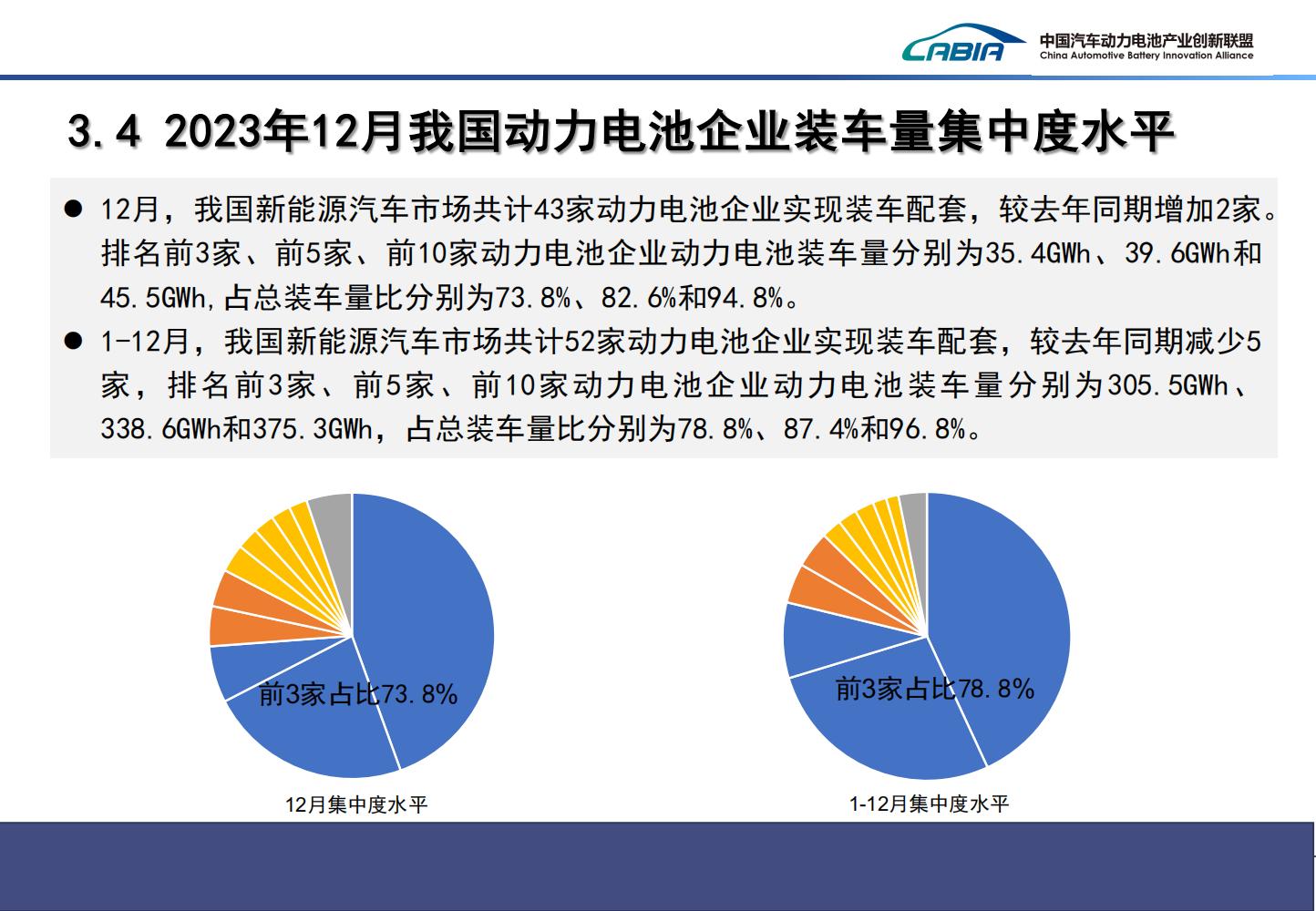 CABIA 中国汽车动力电池产业创新联盟 China Automotive Battery Innovation Alliance

3.4 2023年12月我国动力电池企业装车量集中度水平

● 12月，我国新能源汽车市场共计43家动力电池企业实现装车配套，较去年同期增加2家。排名前3家、前5家、前10家动力电池企业动力电池装车量分别为35.4GWh、39.6GWh和45.5GWh,占总装车量比分别为73.8%、82.6%和94.8%。

● 1-12月，我国新能源汽车市场共计52家动力电池企业实现装车配套，较去年同期减少5家，排名前3家、前5家、前10家动力电池企业动力电池装车量分别为305.5GWh、338.6GWh和375.3GWh，占总装车量比分别为78.8%、87.4%和96.8%。

前3家占比73.8%

12月集中度水平

前3家占比78.8%

1-12月集中度水平